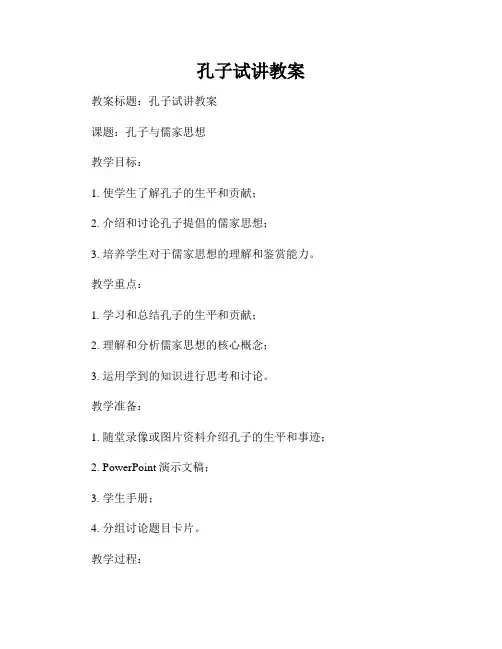 孔子试讲教案

教案标题：孔子试讲教案

课题：孔子与儒家思想

教学目标：

1. 使学生了解孔子的生平和贡献；

2. 介绍和讨论孔子提倡的儒家思想；

3. 培养学生对于儒家思想的理解和鉴赏能力。

教学重点：

1. 学习和总结孔子的生平和贡献；

2. 理解和分析儒家思想的核心概念；

3. 运用学到的知识进行思考和讨论。

教学准备：

1. 随堂录像或图片资料介绍孔子的生平和事迹；

2. PowerPoint 演示文稿；

3. 学生手册；

4. 分组讨论题目卡片。

教学过程：